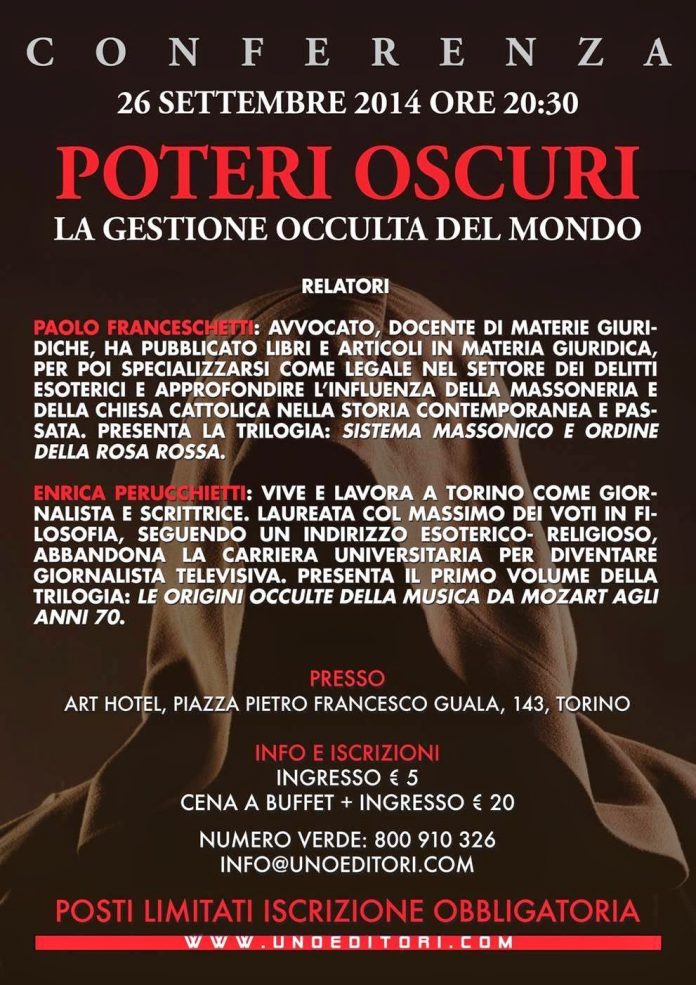 CONFERENZA
26 SETTEMBRE 2014 ORE 20:30

POTERI OSCURI
LA GESTIONE OCCULTA DEL MONDO

RELATORI

PAOLO FRANCESCHETTI: AVVOCATO, DOCENTE DI MATERIE GIURIDICHE, HA PUBBLICATO LIBRI E ARTICOLI IN MATERIA GIURIDICA, PER POI SPECIALIZZARSI COME LEGALE NEL SETTORE DEI DELITTI ESOTERICI E APPROFONDIRE L'INFLUENZA DELLA MASSONERIA E DELLA CHIESA CATTOLICA NELLA STORIA CONTEMPORANEA E PASSATA. PRESENTA LA TRILOGIA: SISTEMA MASSONICO E ORDINE DELLA ROSA ROSSA.

ENRICA PERUCCHIETTI: VIVE E LAVORA A TORINO COME GIORNALISTA E SCRITTRICE. LAUREATA COL MASSIMO DEI VOTI IN FILOSOFIA, SEGUENDO UN INDIRIZZO ESOTERICO- RELIGIOSO, ABBANDONA LA CARRIERA UNIVERSITARIA PER DIVENTARE GIORNALISTA TELEVISIVA. PRESENTA IL PRIMO VOLUME DELLA TRILOGIA: LE ORIGINI OCCULTE DELLA MUSICA DA MOZART AGLI ANNI 70.

PRESSO
ART HOTEL, PIAZZA PIETRO FRANCESCO GUALA, 143, TORINO

INFO E ISCRIZIONI
INGRESSO € 5
CENA A BUFFET + INGRESSO € 20

NUMERO VERDE: 800 910 326
INFO@UNOEDITORI.COM

POSTI LIMITATI ISCRIZIONE OBBLIGATORIA
WWW.UNOEDITORI.COM